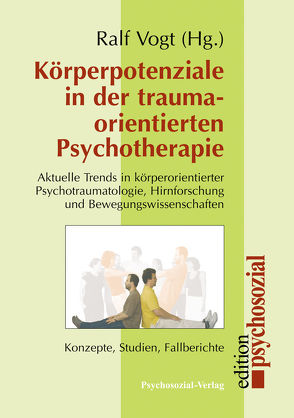 Ralf Vogt (Hg.)

Körperpotenziale in der traumaorientierten Psychotherapie

Aktuelle Trends in körperorientierter Psychotraumatologie, Hirnforschung und Bewegungswissenschaften

Konzepte, Studien, Fallberichte

Psychosozial-Verlag

edition psychosozial